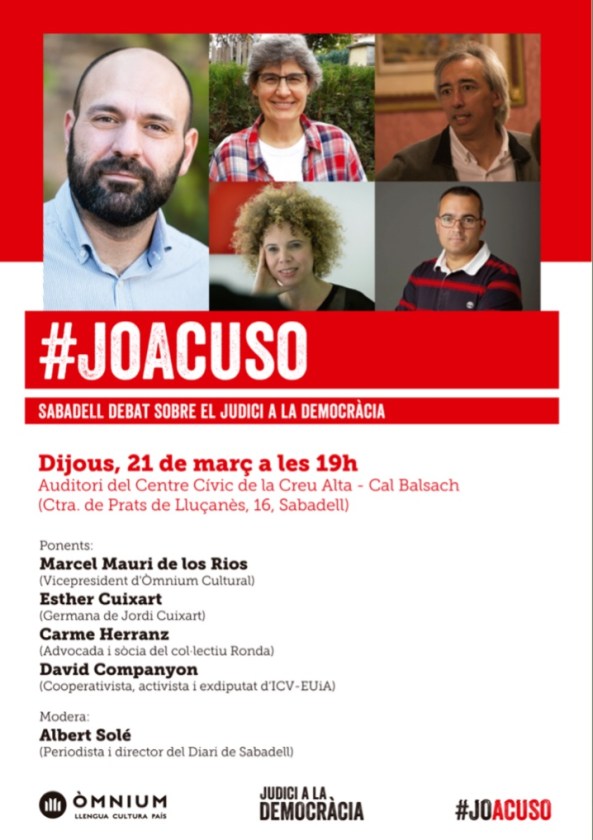 #JOACUSO

SABADELL DEBAT SOBRE EL JUDICI A LA DEMOCRÀCIA

Dijous, 21 de març a les 19h
Auditori del Centre Cívic de la Creu Alta - Cal Balsach
(Ctra. de Prats de Lluçanès, 16, Sabadell)

Ponents:
Marcel Mauri de los Rios
(Vicepresident d'Òmnium Cultural)
Esther Cuixart
(Germana de Jordi Cuixart)
Carme Herranz
(Advocada i sòcia del col·lectiu Ronda)
David Companyon
(Cooperativista, activista i exdiputat d'ICV-EUiA)

Modera:
Albert Solé
(Periodista i director del Diari de Sabadell)

ÒMNIUM
LLENGUA CULTURA PAÍS

JUDICI A LA
DEMOCRÀCIA

#JOACUSO